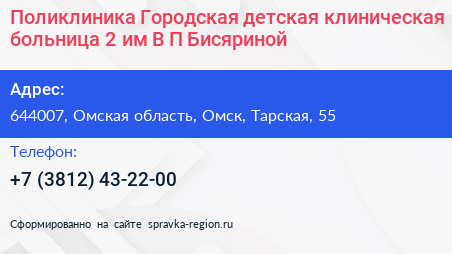 Поликлиника Городская детская клиническая больница 2 им В П Бисяриной

Адрес:
644007, Омская область, Омск, Тарская, 55

Телефон:
+7 (3812) 43-22-00

Сформированно на сайте spravka-region.ru